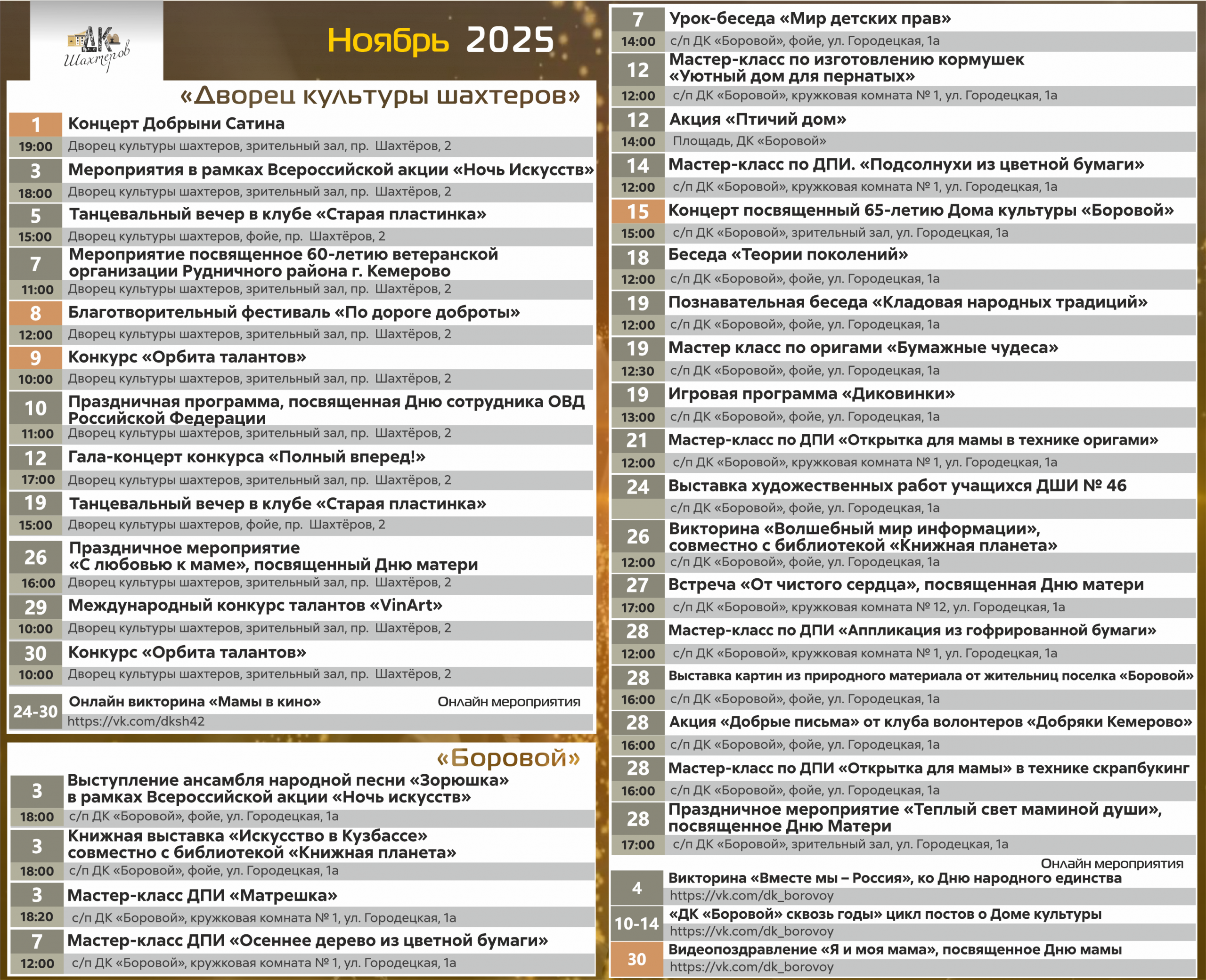 ДК Шахтеров

Ноябрь 2025

«Дворец культуры шахтеров»

1 Концерт Добрыни Сатина
19:00 Дворец культуры шахтеров, зрительный зал, пр. Шахтёров, 2

3 Мероприятия в рамках Всероссийской акции «Ночь Искусств»
18:00 Дворец культуры шахтеров, зрительный зал, пр. Шахтёров, 2

5 Танцевальный вечер в клубе «Старая пластинка»
15:00 Дворец культуры шахтеров, фойе, пр. Шахтёров, 2

7 Мероприятие посвященное 60-летию ветеранской организации Рудничного района г. Кемерово
11:00 Дворец культуры шахтеров, зрительный зал, пр. Шахтёров, 2

8 Благотворительный фестиваль «По дороге доброты»
12:00 Дворец культуры шахтеров, зрительный зал, пр. Шахтёров, 2

9 Конкурс «Орбита талантов»
10:00 Дворец культуры шахтеров, зрительный зал, пр. Шахтёров, 2

10 Праздничная программа, посвященная Дню сотрудника ОВД Российской Федерации
11:00 Дворец культуры шахтеров, зрительный зал, пр. Шахтёров, 2

12 Гала-концерт конкурса «Полный вперед!»
17:00 Дворец культуры шахтеров, зрительный зал, пр. Шахтёров, 2

19 Танцевальный вечер в клубе «Старая пластинка»
15:00 Дворец культуры шахтеров, фойе, пр. Шахтёров, 2

26 Праздничное мероприятие «С любовью к маме», посвященный Дню матери
16:00 Дворец культуры шахтеров, зрительный зал, пр. Шахтёров, 2

29 Международный конкурс талантов «VinArt»
10:00 Дворец культуры шахтеров, зрительный зал, пр. Шахтёров, 2

30 Конкурс «Орбита талантов»
10:00 Дворец культуры шахтеров, зрительный зал, пр. Шахтёров, 2

24-30 Онлайн викторина «Мамы в кино» Онлайн мероприятия
https://vk.com/dksh42

«Боровой»

3 Выступление ансамбля народной песни «Зорюшка» в рамках Всероссийской акции «Ночь искусств»
18:00 с/п ДК «Боровой», фойе, ул. Городецкая, 1а

3 Книжная выставка «Искусство в Кузбассе» совместно с библиотекой «Книжная планета»
18:00 с/п ДК «Боровой», фойе, ул. Городецкая, 1а

3 Мастер-класс ДПИ «Матрешка»
18:20 с/п ДК «Боровой», кружковая комната № 1, ул. Городецкая, 1а

7 Мастер-класс ДПИ «Осеннее дерево из цветной бумаги»
12:00 с/п ДК «Боровой», кружковая комната № 1, ул. Городецкая, 1а

7 Урок-беседа «Мир детских прав»
14:00 с/п ДК «Боровой», фойе, ул. Городецкая, 1а

12 Мастер-класс по изготовлению кормушек «Уютный дом для пернатых»
12:00 с/п ДК «Боровой», кружковая комната № 1, ул. Городецкая, 1а

12 Акция «Птичий дом»
14:00 Площадь, ДК «Боровой»

14 Мастер-класс по ДПИ. «Подсолнухи из цветной бумаги»
12:00 с/п ДК «Боровой», кружковая комната № 1, ул. Городецкая, 1а

15 Концерт посвященный 65-летию Дома культуры «Боровой»
15:00 с/п ДК «Боровой», зрительный зал, ул. Городецкая, 1а

18 Беседа «Теории поколений»
12:00 с/п ДК «Боровой», фойе, ул. Городецкая, 1а

19 Познавательная беседа «Кладовая народных традиций»
12:00 с/п ДК «Боровой», фойе, ул. Городецкая, 1а

19 Мастер класс по оригами «Бумажные чудеса»
12:30 с/п ДК «Боровой», фойе, ул. Городецкая, 1а

19 Игровая программа «Диковинки»
13:00 с/п ДК «Боровой», фойе, ул. Городецкая, 1а

21 Мастер-класс по ДПИ «Открытка для мамы в технике оригами»
12:00 с/п ДК «Боровой», кружковая комната № 1, ул. Городецкая, 1а

24 Выставка художественных работ учащихся ДШИ № 46
с/п ДК «Боровой», фойе, ул. Городецкая, 1а

26 Викторина «Волшебный мир информации», совместно с библиотекой «Книжная планета»
12:00 с/п ДК «Боровой», фойе, ул. Городецкая, 1а

27 Встреча «От чистого сердца», посвященная Дню матери
17:00 с/п ДК «Боровой», кружковая комната № 12, ул. Городецкая, 1а

28 Мастер-класс по ДПИ «Аппликация из гофрированной бумаги»
12:00 с/п ДК «Боровой», кружковая комната № 1, ул. Городецкая, 1а

28 Выставка картин из природного материала от жительниц поселка «Боровой»
16:00 с/п ДК «Боровой», фойе, ул. Городецкая, 1а

28 Акция «Добрые письма» от клуба волонтеров «Добряки Кемерово»
16:00 с/п ДК «Боровой», фойе, ул. Городецкая, 1а

28 Мастер-класс по ДПИ «Открытка для мамы» в технике скрапбукинг
16:00 с/п ДК «Боровой», фойе, ул. Городецкая, 1а

28 Праздничное мероприятие «Теплый свет маминой души», посвященное Дню Матери
17:00 с/п ДК «Боровой», зрительный зал, ул. Городецкая, 1а

Онлайн мероприятия

4 Викторина «Вместе мы – Россия», ко Дню народного единства
https://vk.com/dk_borovoy

10-14 «ДК «Боровой» сквозь годы» цикл постов о Доме культуры
https://vk.com/dk_borovoy

30 Видеопоздравление «Я и моя мама», посвященное Дню мамы
https://vk.com/dk_borovoy